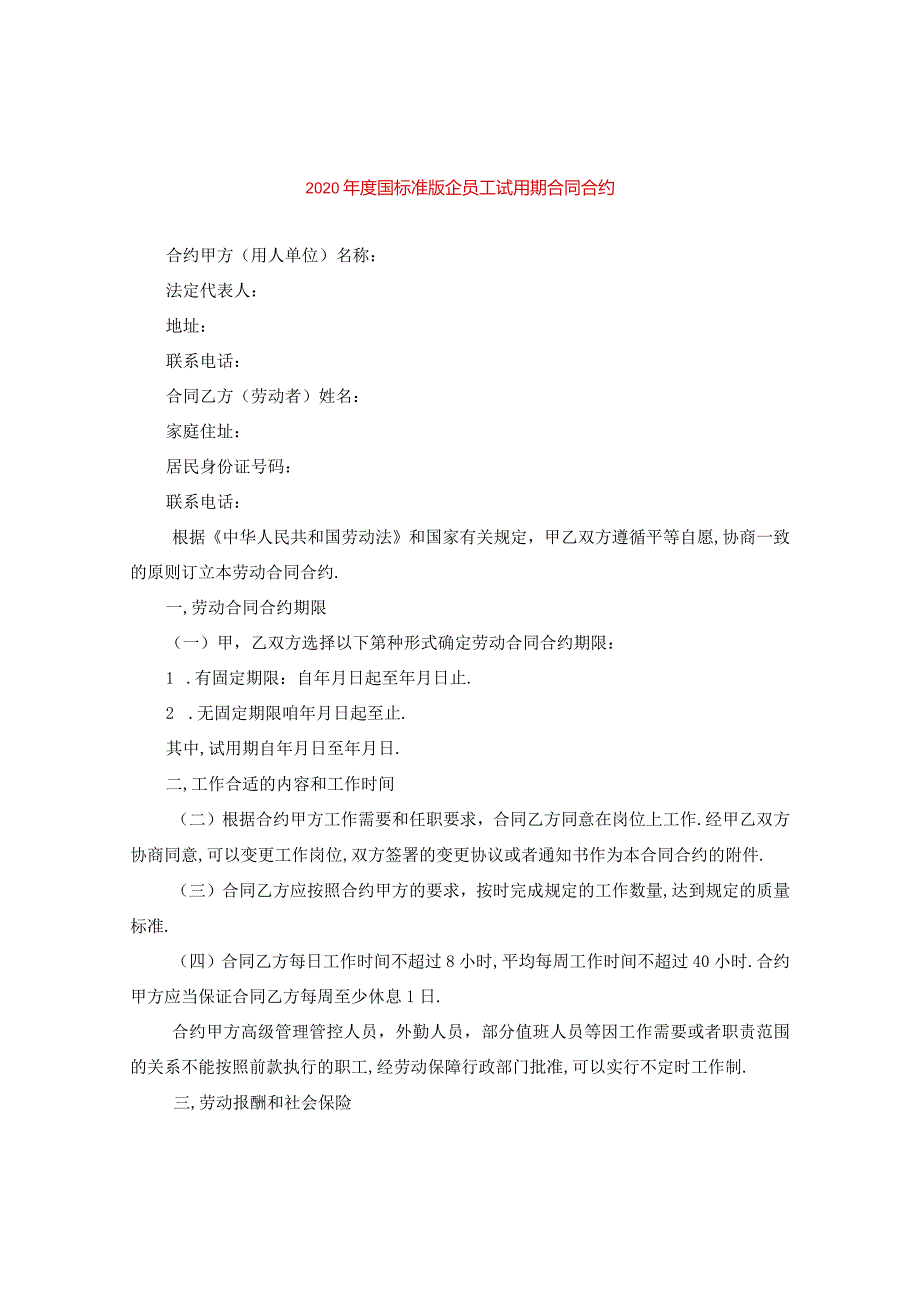 2020年度国标准版企员工试用期合同合约

合约甲方（用人单位）名称：

法定代表人：

地址：

联系电话：

合同乙方（劳动者）姓名：

家庭住址：

居民身份证号码：

联系电话：

根据《中华人民共和国劳动法》和国家有关规定，甲乙双方遵循平等自愿，协商一致的原则订立本劳动合同合约.

一,劳动合同合约期限

（一）甲，乙双方选择以下第种形式确定劳动合同合约期限：

1 .有固定期限：自年月日起至年月日止.

2 .无固定期限咱年月日起至止.

其中,试用期自年月日至年月日.

二,工作合适的内容和工作时间

（二）根据合约甲方工作需要和任职要求，合同乙方同意在岗位上工作.经甲乙双方协商同意,可以变更工作岗位,双方签署的变更协议或者通知书作为本合同合约的附件.

（三）合同乙方应按照合约甲方的要求，按时完成规定的工作数量,达到规定的质量标准.

（四）合同乙方每日工作时间不超过8小时,平均每周工作时间不超过40小时.合约甲方应当保证合同乙方每周至少休息1日.

合约甲方高级管理管控人员，外勤人员，部分值班人员等因工作需要或者职责范围的关系不能按照前款执行的职工,经劳动保障行政部门批准,可以实行不定时工作制.

三,劳动报酬和社会保险